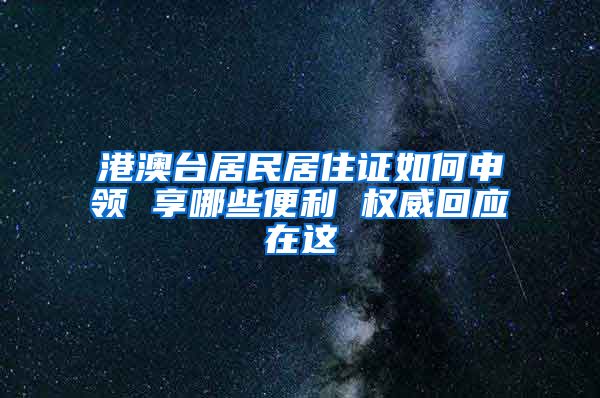 港澳台居民居住证如何申领 享哪些便利 权威回应在这